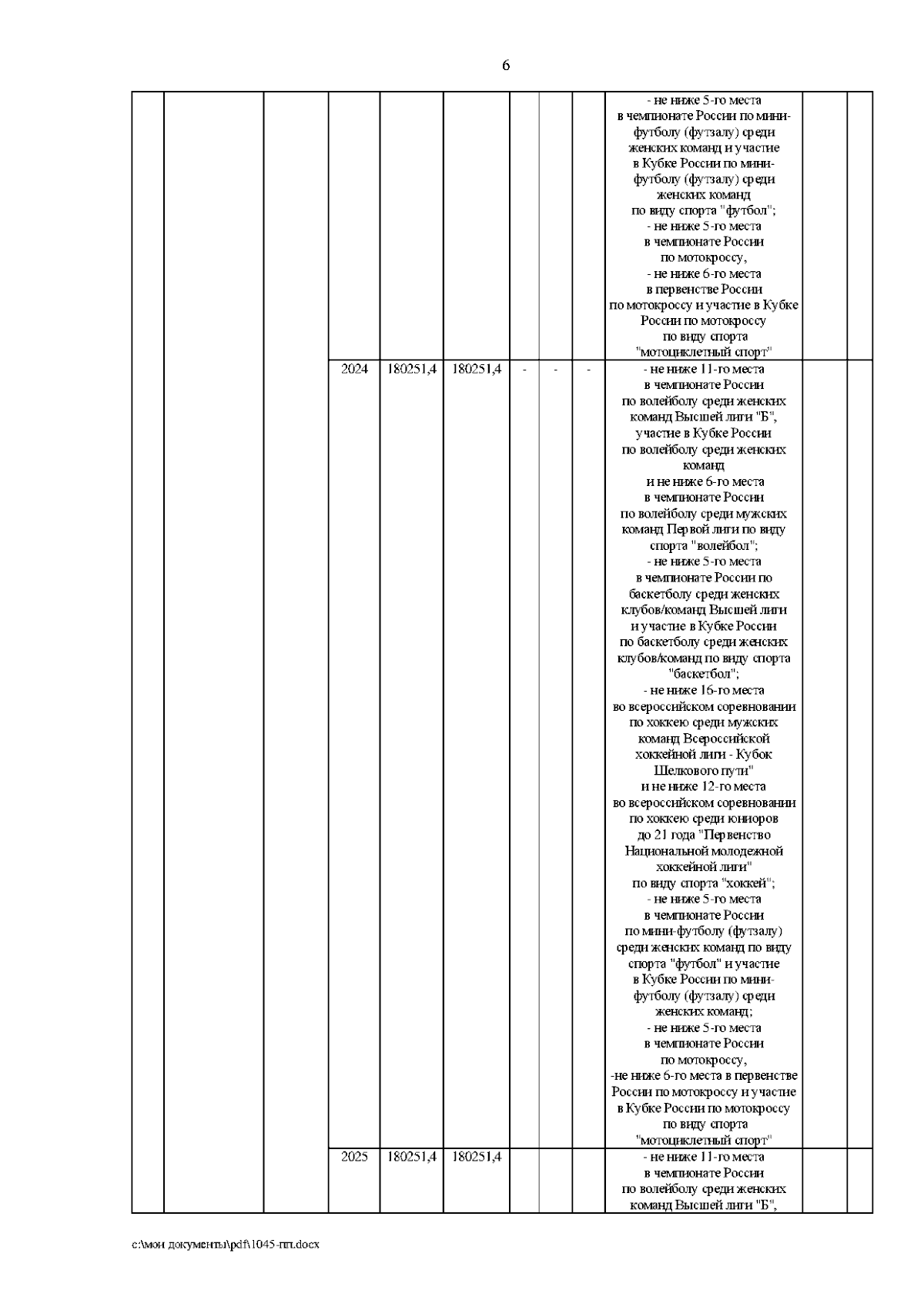 6

| | | | | | | | | | | | |
|---|---|---|---|---|---|---|---|---|---|---|---|
| | | | | | | | | | - не ниже 5-го места в чемпионате России по мини-футболу (футзалу) среди женских команд и участие в Кубке России по мини-футболу (футзалу) среди женских команд по виду спорта "футбол"; - не ниже 5-го места в чемпионате России по мотокроссу, - не ниже 6-го места в первенстве России по мотокроссу и участие в Кубке России по мотокроссу по виду спорта "мотоциклетный спорт" | | |
| | | | 2024 | 180251,4 | 180251,4 | - | - | - | - не ниже 11-го места в чемпионате России по волейболу среди женских команд Высшей лиги "Б", участие в Кубке России по волейболу среди женских команд и не ниже 6-го места в чемпионате России по волейболу среди мужских команд Первой лиги по виду спорта "волейбол"; - не ниже 5-го места в чемпионате России по баскетболу среди женских клубов/команд Высшей лиги и участие в Кубке России по баскетболу среди женских клубов/команд по виду спорта "баскетбол"; - не ниже 16-го места во всероссийском соревновании по хоккею среди мужских команд Всероссийской хоккейной лиги - Кубок Шелкового пути" и не ниже 12-го места во всероссийском соревновании по хоккею среди юниоров до 21 года "Первенство Национальной молодежной хоккейной лиги" по виду спорта "хоккей"; - не ниже 5-го места в чемпионате России по мини-футболу (футзалу) среди женских команд по виду спорта "футбол" и участие в Кубке России по мини-футболу (футзалу) среди женских команд; - не ниже 5-го места в чемпионате России по мотокроссу, -не ниже 6-го места в первенстве России по мотокроссу и участие в Кубке России по мотокроссу по виду спорта "мотоциклетный спорт" | | |
| | | | 2025 | 180251,4 | 180251,4 | | | | - не ниже 11-го места в чемпионате России по волейболу среди женских команд Высшей лиги "Б", | | |

c:\мои документы\pdf\1045-пп.docx